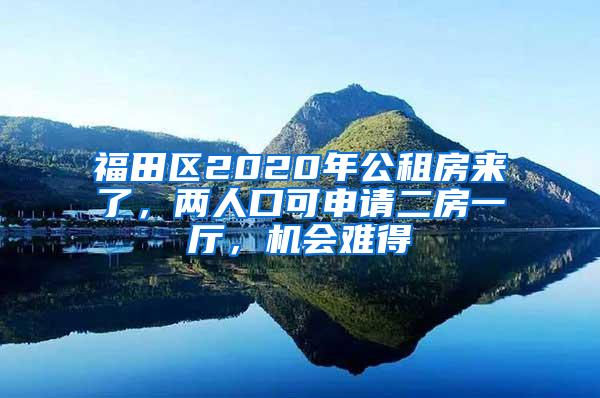 福田区2020年公租房来了，两人口可申请二房一厅，机会难得